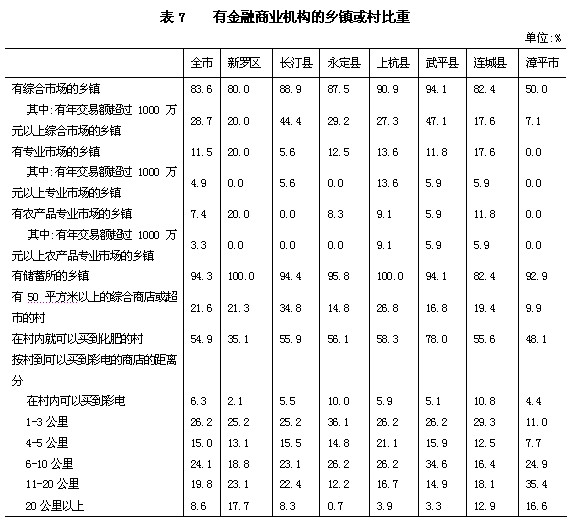 表 7　有金融商业机构的乡镇或村比重

单位:%

| | 全市 | 新罗区 | 长汀县 | 永定县 | 上杭县 | 武平县 | 连城县 | 漳平市 |
|---|---|---|---|---|---|---|---|---|
| 有综合市场的乡镇 | 83.6 | 80.0 | 88.9 | 87.5 | 90.9 | 94.1 | 82.4 | 50.0 |
| 其中:有年交易额超过 1000 万元以上综合市场的乡镇 | 28.7 | 20.0 | 44.4 | 29.2 | 27.3 | 47.1 | 17.6 | 7.1 |
| 有专业市场的乡镇 | 11.5 | 20.0 | 5.6 | 12.5 | 13.6 | 11.8 | 17.6 | 0.0 |
| 其中:有年交易额超过 1000 万元以上专业市场的乡镇 | 4.9 | 0.0 | 5.6 | 0.0 | 13.6 | 5.9 | 5.9 | 0.0 |
| 有农产品专业市场的乡镇 | 7.4 | 20.0 | 0.0 | 8.3 | 9.1 | 5.9 | 11.8 | 0.0 |
| 其中:有年交易额超过 1000 万元以上农产品专业市场的乡镇 | 3.3 | 0.0 | 0.0 | 0.0 | 9.1 | 5.9 | 5.9 | 0.0 |
| 有储蓄所的乡镇 | 94.3 | 100.0 | 94.4 | 95.8 | 100.0 | 94.1 | 82.4 | 92.9 |
| 有 50 平方米以上的综合商店或超市的村 | 21.6 | 21.3 | 34.8 | 14.8 | 26.8 | 16.8 | 19.4 | 9.9 |
| 在村内就可以买到化肥的村 | 54.9 | 35.1 | 55.9 | 56.1 | 58.3 | 78.0 | 55.6 | 48.1 |
| 按村到可以买到彩电的商店的距离分 | | | | | | | | |
| 在村内可以买到彩电 | 6.3 | 2.1 | 5.5 | 10.0 | 5.9 | 5.1 | 10.8 | 4.4 |
| 1-3 公里 | 26.2 | 25.2 | 25.2 | 36.1 | 26.2 | 26.2 | 29.3 | 11.0 |
| 4-5 公里 | 15.0 | 13.1 | 15.5 | 14.8 | 21.1 | 15.9 | 12.5 | 7.7 |
| 6-10 公里 | 24.1 | 18.8 | 23.1 | 26.2 | 26.2 | 34.6 | 16.4 | 24.9 |
| 11-20 公里 | 19.8 | 23.1 | 22.4 | 12.2 | 16.7 | 14.9 | 18.1 | 35.4 |
| 20 公里以上 | 8.6 | 17.7 | 8.3 | 0.7 | 3.9 | 3.3 | 12.9 | 16.6 |